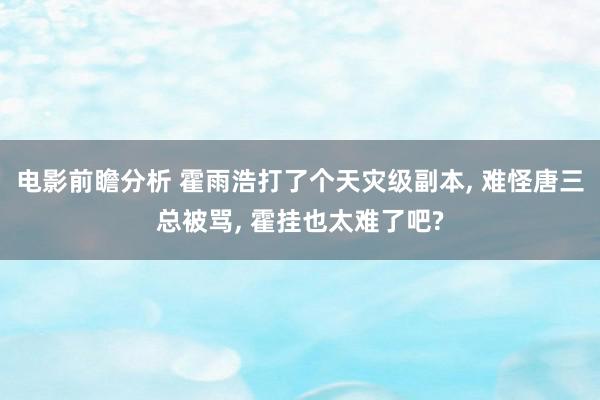 电影前瞻分析 霍雨浩打了个天灾级副本, 难怪唐三总被骂, 霍挂也太难了吧?